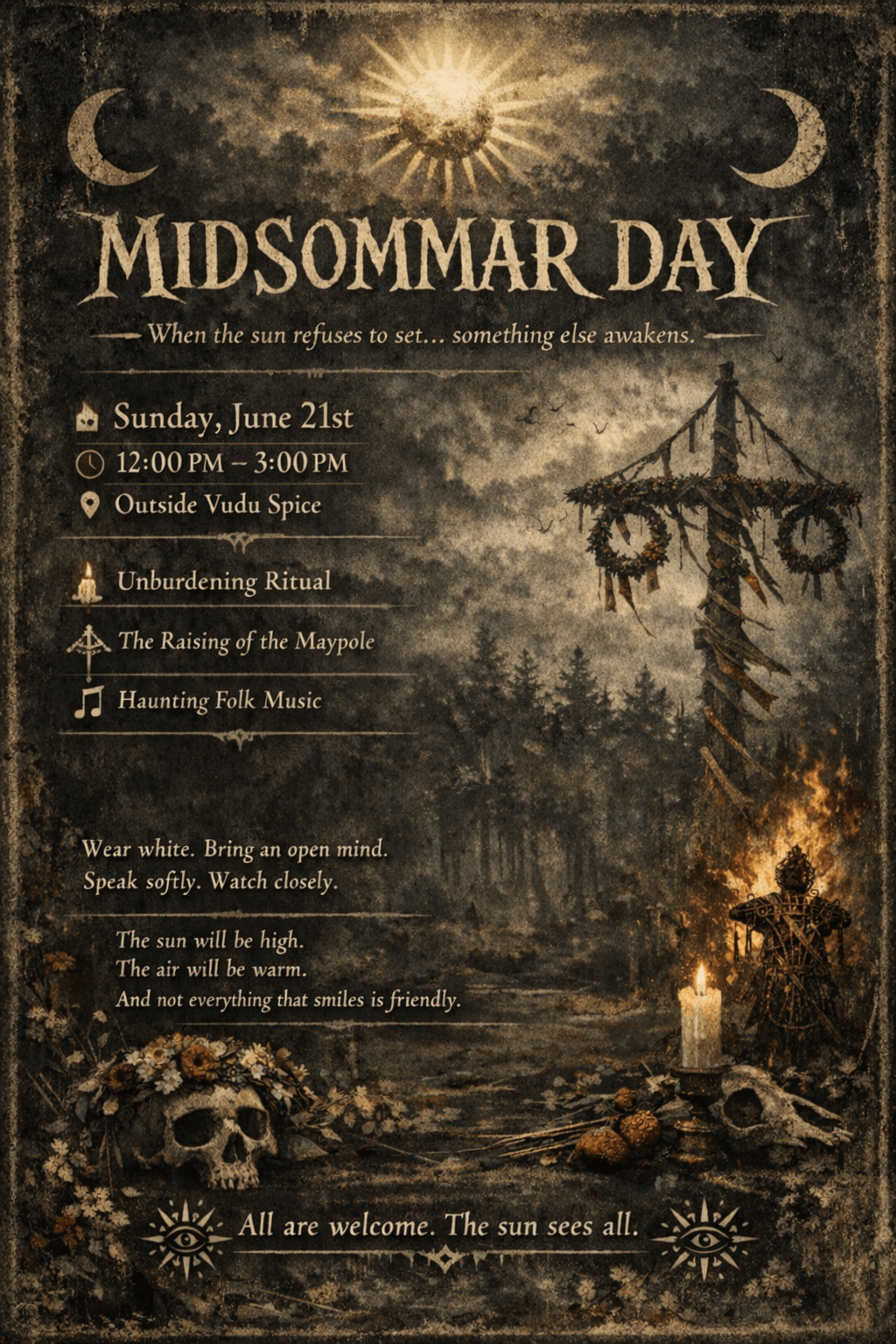 MIDSOMMAR DAY

When the sun refuses to set... something else awakens.

Sunday, June 21st

12:00 PM – 3:00 PM

Outside Vudu Spice

Unburdening Ritual

The Raising of the Maypole

Haunting Folk Music

Wear white. Bring an open mind.
Speak softly. Watch closely.

The sun will be high.
The air will be warm.
And not everything that smiles is friendly.

All are welcome. The sun sees all.